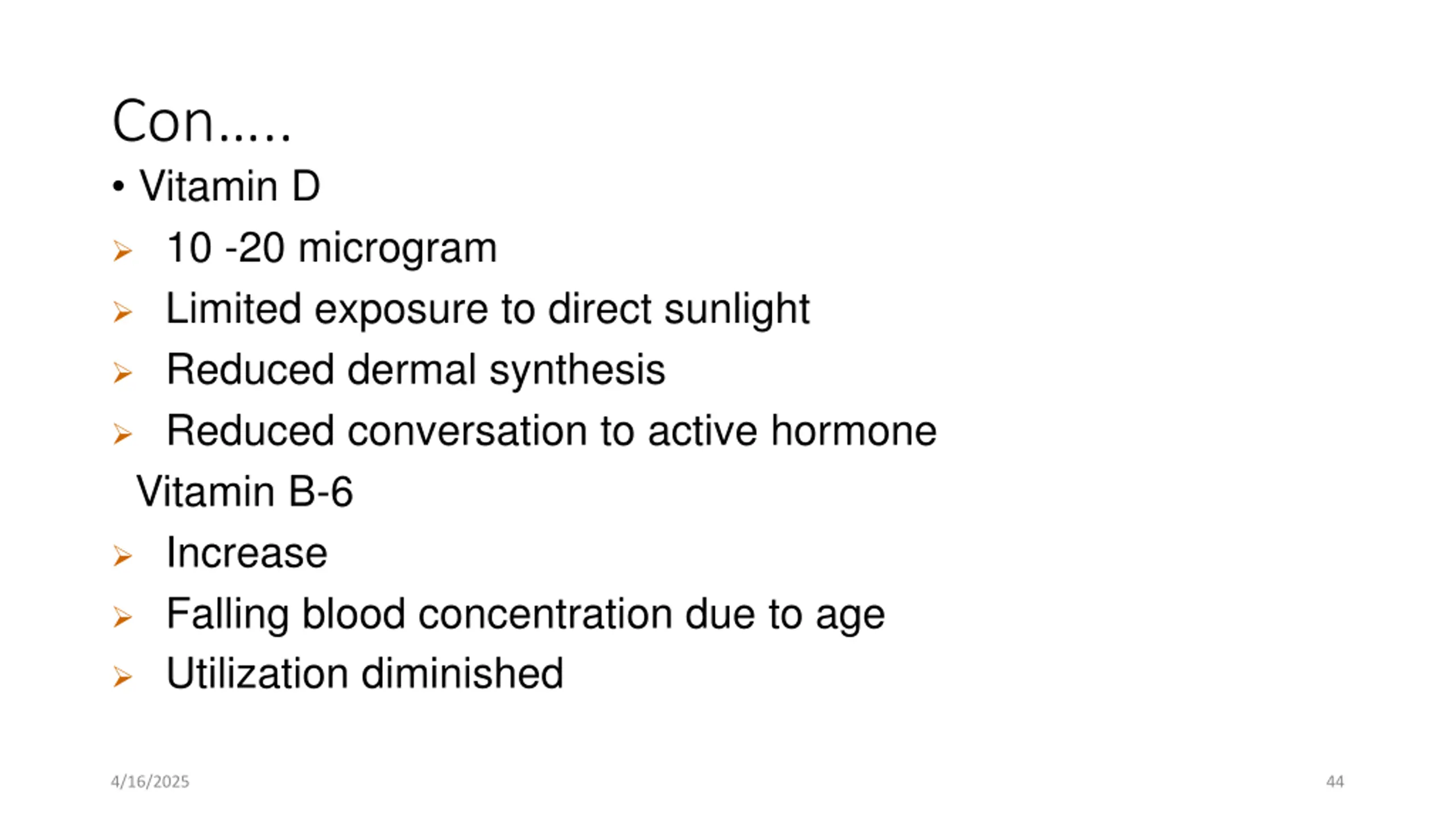 Con…..

• Vitamin D

➢ 10 -20 microgram

➢ Limited exposure to direct sunlight

➢ Reduced dermal synthesis

➢ Reduced conversation to active hormone

Vitamin B-6

➢ Increase

➢ Falling blood concentration due to age

➢ Utilization diminished

4/16/2025

44